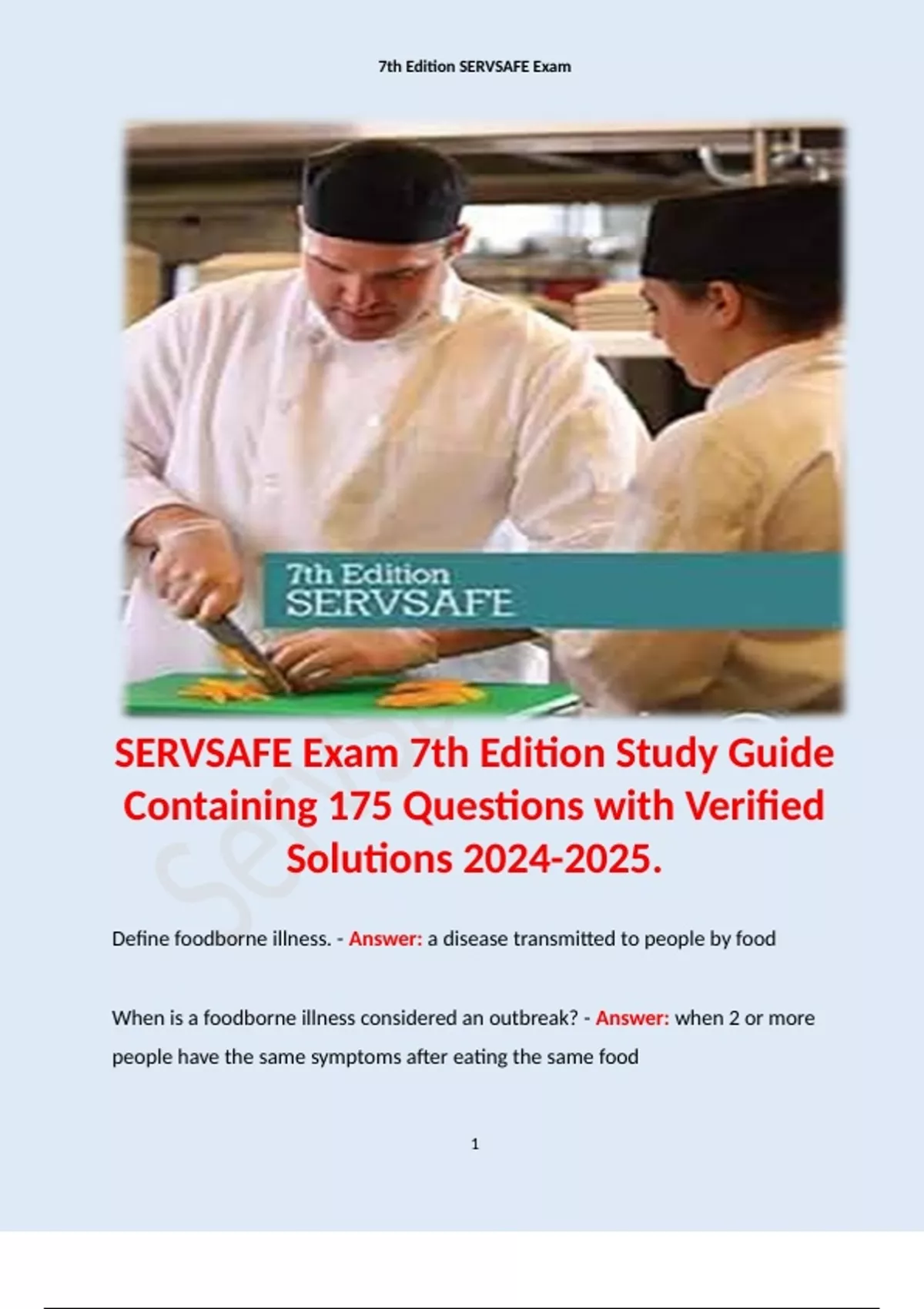 7th Edition SERVSAFE Exam

7th Edition
SERVSAFE

SERVSAFE Exam 7th Edition Study Guide Containing 175 Questions with Verified Solutions 2024-2025.

Define foodborne illness. - Answer: a disease transmitted to people by food

When is a foodborne illness considered an outbreak? - Answer: when 2 or more people have the same symptoms after eating the same food

1